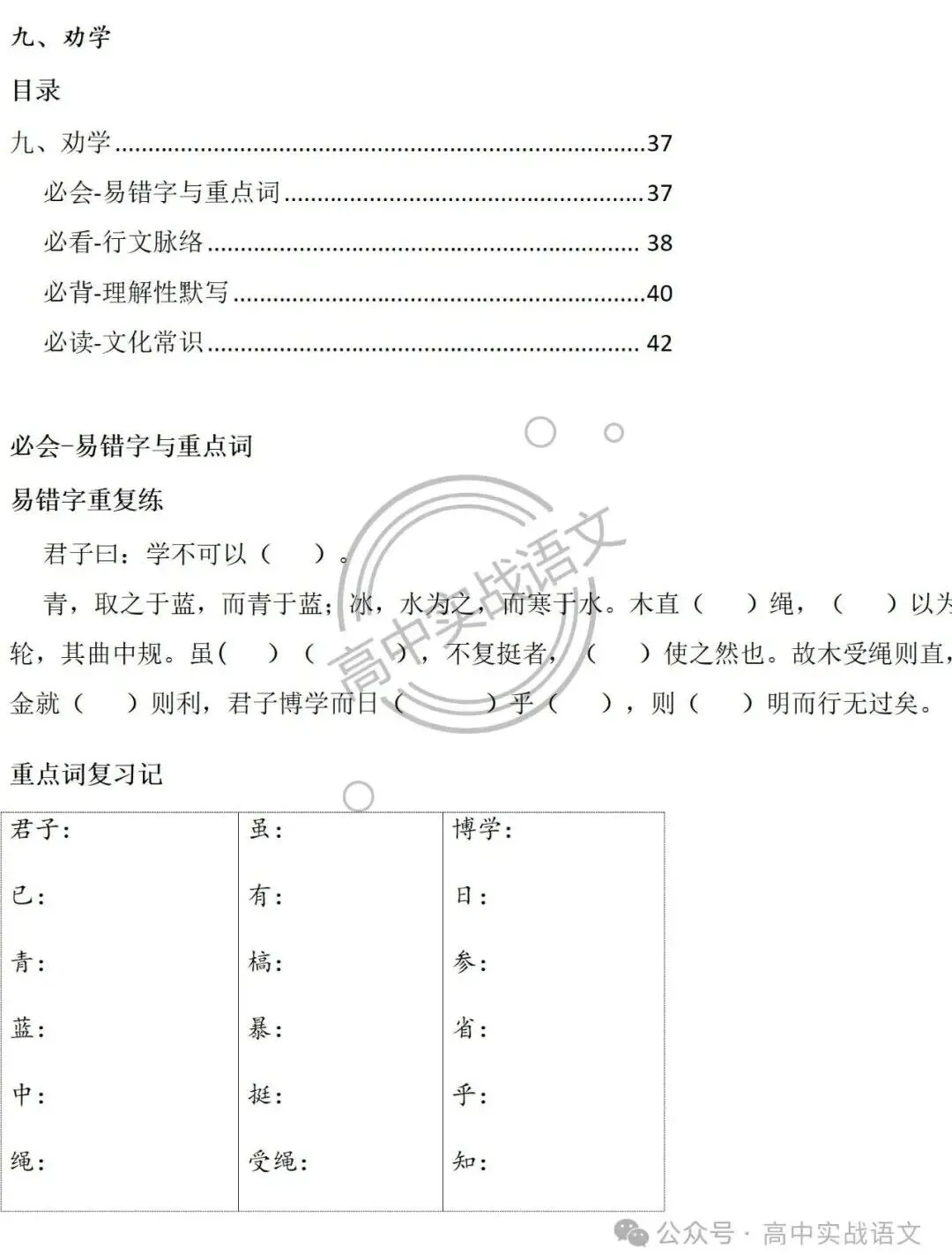 九、劝学

目录

九、劝学......37

必会-易错字与重点词......37

必看-行文脉络...... 38

必背-理解性默写......40

必读-文化常识...... 42

必会-易错字与重点词

易错字重复练

君子曰：学不可以（ ）。

青，取之于蓝，而青于蓝；冰，水为之，而寒于水。木直（ ）绳，（ ）以为轮，其曲中规。虽（ ）（ ），不复挺者，（ ）使之然也。故木受绳则直，金就（ ）则利，君子博学而日（ ）乎（ ），则（ ）明而行无过矣。

高中实战语文

重点词复习记

| 君子： | 虽： | 博学： |
|---|---|---|
| 已： | 有： | 日： |
| 青： | 槁： | 参： |
| 蓝： | 暴： | 省： |
| 中： | 挺： | 乎： |
| 绳： | 受绳： | 知： |

公众号 · 高中实战语文